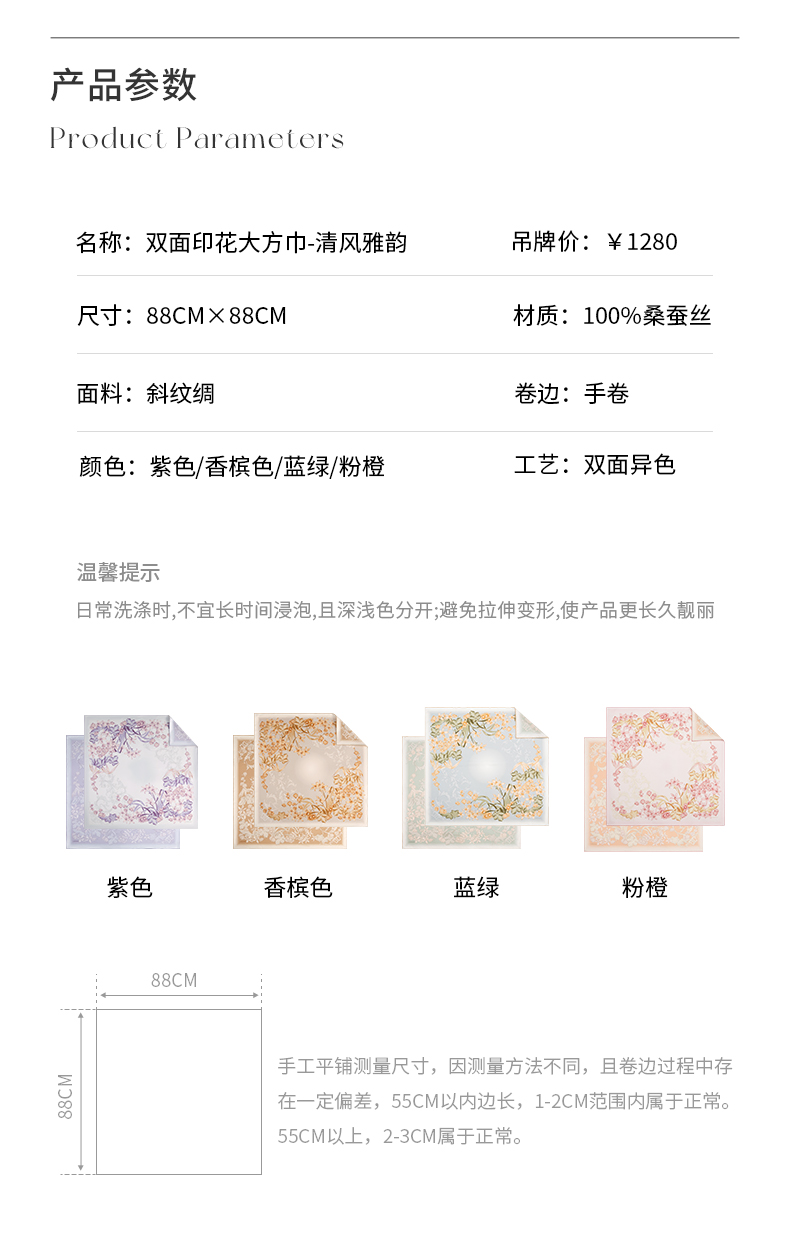 产品参数
Product Parameters

名称：双面印花大方巾-清风雅韵 吊牌价：￥1280

尺寸：88CM×88CM 材质：100%桑蚕丝

面料：斜纹绸 卷边：手卷

颜色：紫色/香槟色/蓝绿/粉橙 工艺：双面异色

温馨提示
日常洗涤时,不宜长时间浸泡,且深浅色分开;避免拉伸变形,使产品更长久靓丽

紫色 香槟色 蓝绿 粉橙

88CM
88CM

手工平铺测量尺寸，因测量方法不同，且卷边过程中存在一定偏差，55CM以内边长，1-2CM范围内属于正常。55CM以上，2-3CM属于正常。